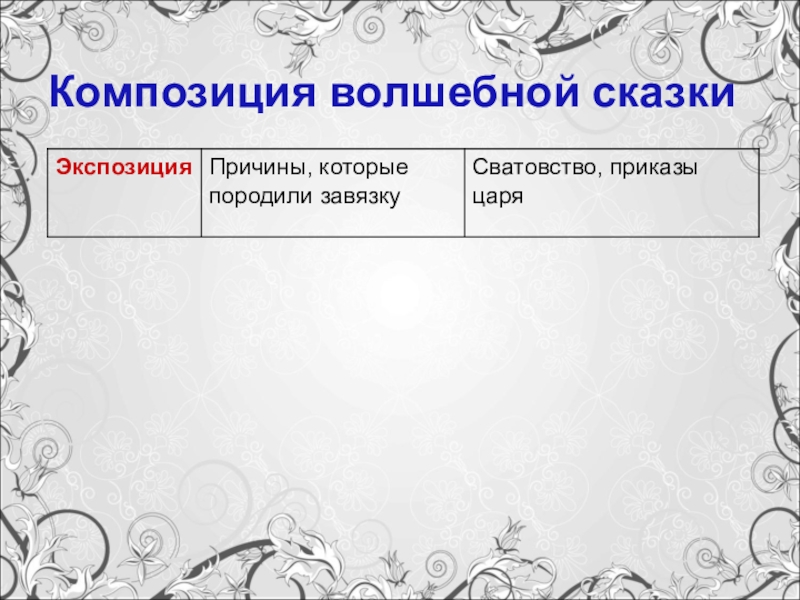 Композиция волшебной сказки

| Экспозиция | Причины, которые породили завязку | Сватовство, приказы царя |
|---|---|---|